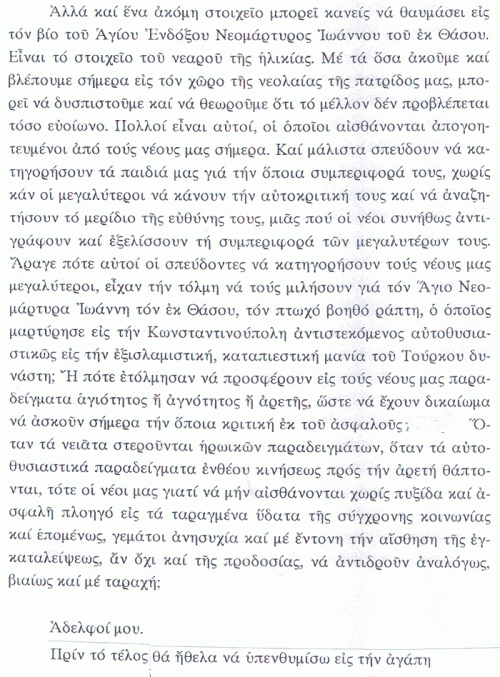 Ἀλλά καί ἕνα ἀκόμη στοιχεῖο μπορεῖ κανείς νά θαυμάσει εἰς τόν βίο τοῦ Ἁγίου Ἐνδόξου Νεομάρτυρος Ἰωάννου τοῦ ἐκ Θάσου. Εἶναι τό στοιχεῖο τοῦ νεαροῦ τῆς ἡλικίας. Μέ τά ὅσα ἀκοῦμε καί βλέπουμε σήμερα εἰς τόν χῶρο τῆς νεολαίας τῆς πατρίδος μας, μπορεῖ νά δυσπιστοῦμε καί νά θεωροῦμε ὅτι τό μέλλον δέν προβλέπεται τόσο εὐοίωνο. Πολλοί εἶναι αὐτοί, οἱ ὁποῖοι αἰσθάνονται ἀπογοητευμένοι ἀπό τούς νέους μας σήμερα. Καί μάλιστα σπεύδουν νά κατηγορήσουν τά παιδιά μας γιά τήν ὅποια συμπεριφορά τους, χωρίς κάν οἱ μεγαλύτεροι νά κάνουν τήν αὐτοκριτική τους καί νά ἀναζητήσουν τό μερίδιο τῆς εὐθύνης τους, μιᾶς πού οἱ νέοι συνήθως ἀντιγράφουν καί ἐξελίσσουν τή συμπεριφορά τῶν μεγαλυτέρων τους. Ἄραγε πότε αὐτοί οἱ σπεύδοντες νά κατηγορήσουν τούς νέους μας μεγαλύτεροι, εἶχαν τήν τόλμη νά τούς μιλήσουν γιά τόν Ἅγιο Νεομάρτυρα Ἰωάννη τόν ἐκ Θάσου, τόν πτωχό βοηθό ράπτη, ὁ ὁποῖος μαρτύρησε εἰς τήν Κωνσταντινούπολη ἀντιστεκόμενος αὐτοθυσιαστικῶς εἰς τήν ἐξισλαμιστική, καταπιεστική μανία τοῦ Τούρκου δυνάστη; Ἤ πότε ἐτόλμησαν νά προσφέρουν εἰς τούς νέους μας παραδείγματα ἁγιότητος ἤ ἁγνότητος ἤ ἀρετῆς, ὥστε νά ἔχουν δικαίωμα νά ἀσκοῦν σήμερα τήν ὅποια κριτική ἐκ τοῦ ἀσφαλοῦς; Ὅταν τά νειᾶτα στεροῦνται ἡρωικῶν παραδειγμάτων, ὅταν τά αὐτοθυσιαστικά παραδείγματα ἐνθέου κινήσεως πρός τήν ἀρετή θάπτονται, τότε οἱ νέοι μας γιατί νά μήν αἰσθάνονται χωρίς πυξίδα καί ἀσφαλῆ πλοηγό εἰς τά ταραγμένα ὕδατα τῆς σύγχρονης κοινωνίας καί ἑπομένως, γεμάτοι ἀνησυχία καί μέ ἔντονη τήν αἴσθηση τῆς ἐγκαταλείψεως, ἄν ὄχι καί τῆς προδοσίας, νά ἀντιδροῦν ἀναλόγως, βιαίως καί μέ ταραχή;

Ἀδελφοί μου.

Πρίν τό τέλος θά ἤθελα νά ὑπενθυμίσω εἰς τήν ἀγάπη